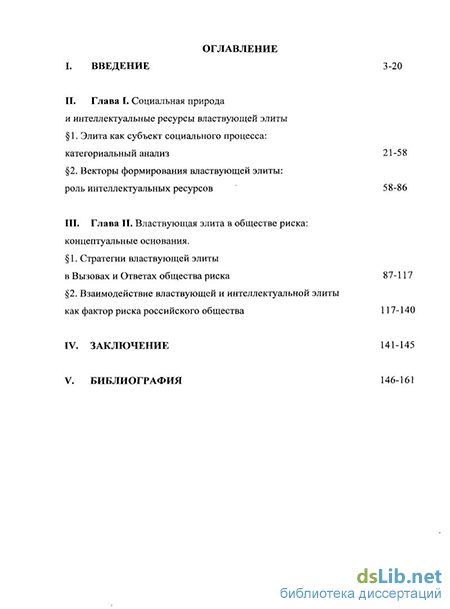 ОГЛАВЛЕНИЕ

I. ВВЕДЕНИЕ 3-20

II. Глава I. Социальная природа и интеллектуальные ресурсы властвующей элиты

§1. Элита как субъект социального процесса: категориальный анализ 21-58

§2. Векторы формирования властвующей элиты: роль интеллектуальных ресурсов 58-86

III. Глава II. Властвующая элита в обществе риска: концептуальные основания.

§1. Стратегии властвующей элиты в Вызовах и Ответах общества риска 87-117

§2. Взаимодействие властвующей и интеллектуальной элиты как фактор риска российского общества 117-140

IV. ЗАКЛЮЧЕНИЕ 141-145

V. БИБЛИОГРАФИЯ 146-161

dsLib.net
библиотека диссертаций